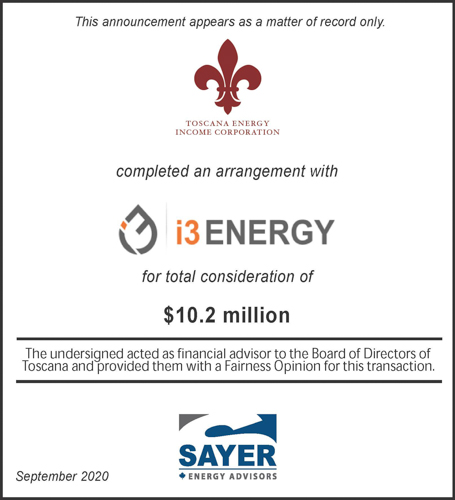 This announcement appears as a matter of record only.

TOSCANA ENERGY
INCOME CORPORATION

completed an arrangement with

i3 ENERGY

for total consideration of

$10.2 million

The undersigned acted as financial advisor to the Board of Directors of Toscana and provided them with a Fairness Opinion for this transaction.

SAYER
ENERGY ADVISORS

September 2020